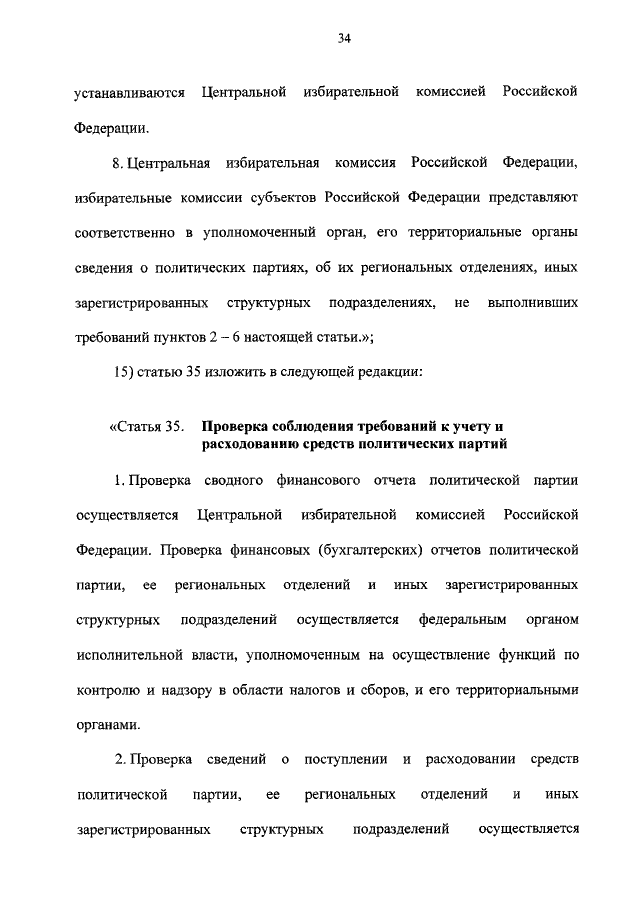 34

устанавливаются Центральной избирательной комиссией Российской Федерации.

8. Центральная избирательная комиссия Российской Федерации, избирательные комиссии субъектов Российской Федерации представляют соответственно в уполномоченный орган, его территориальные органы сведения о политических партиях, об их региональных отделениях, иных зарегистрированных структурных подразделениях, не выполнивших требований пунктов 2 – 6 настоящей статьи.»;

15) статью 35 изложить в следующей редакции:

«Статья 35. Проверка соблюдения требований к учету и расходованию средств политических партий

1. Проверка сводного финансового отчета политической партии осуществляется Центральной избирательной комиссией Российской Федерации. Проверка финансовых (бухгалтерских) отчетов политической партии, ее региональных отделений и иных зарегистрированных структурных подразделений осуществляется федеральным органом исполнительной власти, уполномоченным на осуществление функций по контролю и надзору в области налогов и сборов, и его территориальными органами.

2. Проверка сведений о поступлении и расходовании средств политической партии, ее региональных отделений и иных зарегистрированных структурных подразделений осуществляется